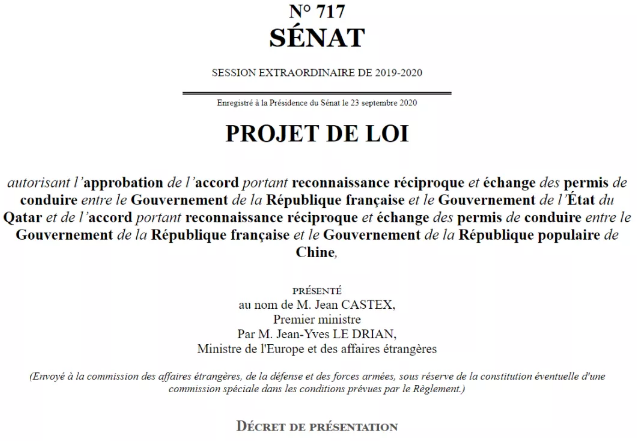 N° 717
SÉNAT

SESSION EXTRAORDINAIRE DE 2019-2020

Enregistré à la Présidence du Sénat le 23 septembre 2020

PROJET DE LOI

autorisant l'approbation de l'accord portant reconnaissance réciproque et échange des permis de conduire entre le Gouvernement de la République française et le Gouvernement de l'État du Qatar et de l'accord portant reconnaissance réciproque et échange des permis de conduire entre le Gouvernement de la République française et le Gouvernement de la République populaire de Chine,

PRÉSENTÉ
au nom de M. Jean CASTEX,
Premier ministre
Par M. Jean-Yves LE DRIAN,
Ministre de l'Europe et des affaires étrangères

(Envoyé à la commission des affaires étrangères, de la défense et des forces armées, sous réserve de la constitution éventuelle d'une commission spéciale dans les conditions prévues par le Règlement.)

DÉCRET DE PRÉSENTATION